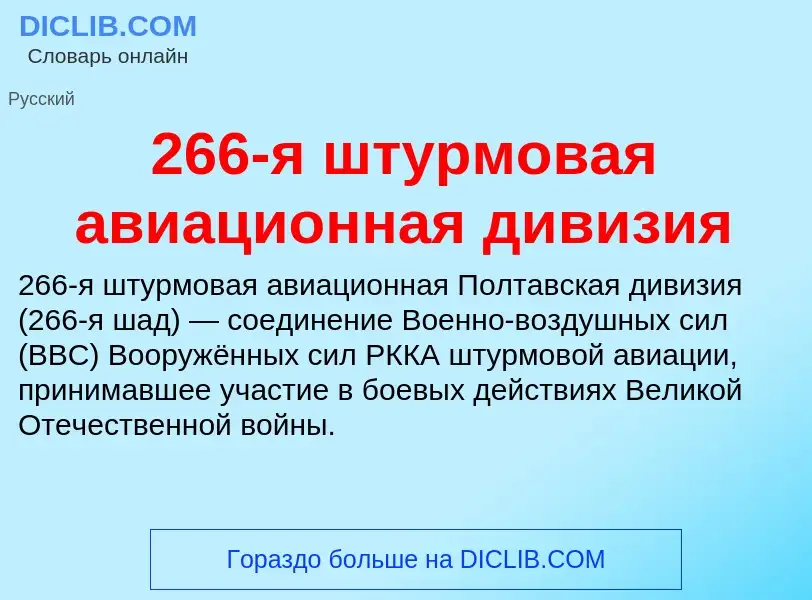 DICLIB.COM
Словарь онлайн

Русский

266-я штурмовая авиационная дивизия

266-я штурмовая авиационная Полтавская дивизия (266-я шад) — соединение Военно-воздушных сил (ВВС) Вооружённых сил РККА штурмовой авиации, принимавшее участие в боевых действиях Великой Отечественной войны.

Гораздо больше на DICLIB.COM